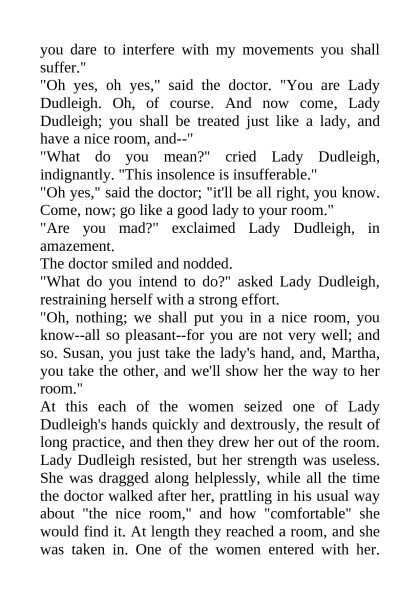 you dare to interfere with my movements you shall suffer."
"Oh yes, oh yes," said the doctor. "You are Lady Dudleigh. Oh, of course. And now come, Lady Dudleigh; you shall be treated just like a lady, and have a nice room, and--"
"What do you mean?" cried Lady Dudleigh, indignantly. "This insolence is insufferable."
"Oh yes," said the doctor; "it'll be all right, you know. Come, now; go like a good lady to your room."
"Are you mad?" exclaimed Lady Dudleigh, in amazement.
The doctor smiled and nodded.
"What do you intend to do?" asked Lady Dudleigh, restraining herself with a strong effort.
"Oh, nothing; we shall put you in a nice room, you know--all so pleasant--for you are not very well; and so. Susan, you just take the lady's hand, and, Martha, you take the other, and we'll show her the way to her room."
At this each of the women seized one of Lady Dudleigh's hands quickly and dextrously, the result of long practice, and then they drew her out of the room. Lady Dudleigh resisted, but her strength was useless. She was dragged along helplessly, while all the time the doctor walked after her, prattling in his usual way about "the nice room," and how "comfortable" she would find it. At length they reached a room, and she was taken in. One of the women entered with her.